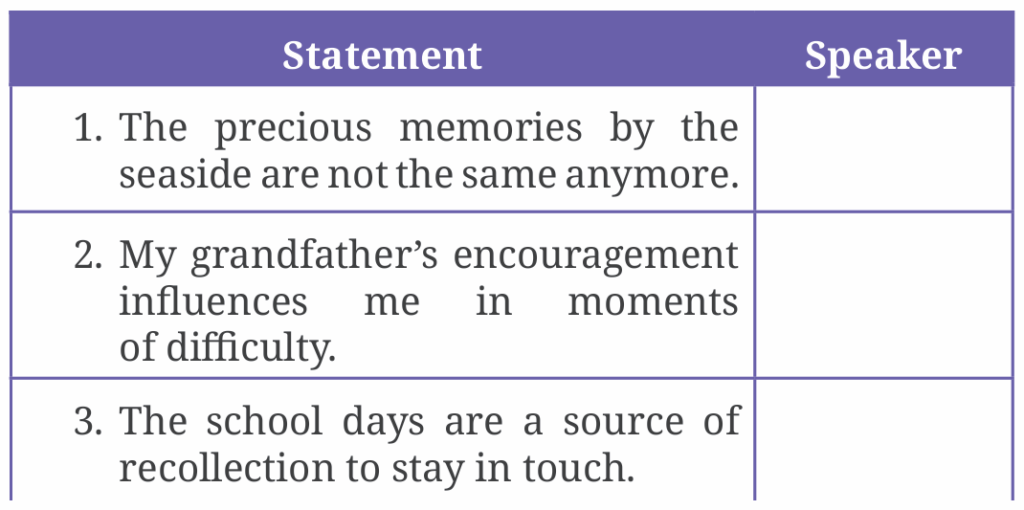 | Statement | Speaker |
|---|---|
| 1. The precious memories by the seaside are not the same anymore. | |
| 2. My grandfather's encouragement influences me in moments of difficulty. | |
| 3. The school days are a source of recollection to stay in touch. | |